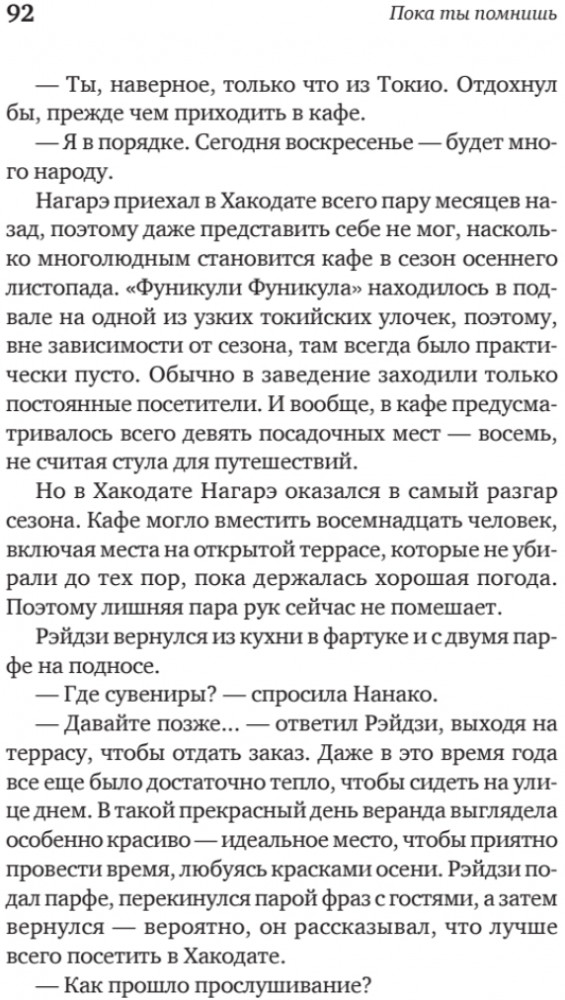 92

Пока ты помнишь

— Ты, наверное, только что из Токио. Отдохнул бы, прежде чем приходить в кафе.

— Я в порядке. Сегодня воскресенье — будет много народу.

Нагарэ приехал в Хакодате всего пару месяцев назад, поэтому даже представить себе не мог, насколько многолюдным становится кафе в сезон осеннего листопада. «Фуникули Фуникула» находилось в подвале на одной из узких токийских улочек, поэтому, вне зависимости от сезона, там всегда было практически пусто. Обычно в заведение заходили только постоянные посетители. И вообще, в кафе предусматривалось всего девять посадочных мест — восемь, не считая стула для путешествий.

Но в Хакодате Нагарэ оказался в самый разгар сезона. Кафе могло вместить восемнадцать человек, включая места на открытой террасе, которые не убирали до тех пор, пока держалась хорошая погода. Поэтому лишняя пара рук сейчас не помешает.

Рэйдзи вернулся из кухни в фартуке и с двумя парфе на подносе.

— Где сувениры? — спросила Нанако.

— Давайте позже... — ответил Рэйдзи, выходя на террасу, чтобы отдать заказ. Даже в это время года все еще было достаточно тепло, чтобы сидеть на улице днем. В такой прекрасный день веранда выглядела особенно красиво — идеальное место, чтобы приятно провести время, любуясь красками осени. Рэйдзи подал парфе, перекинулся парой фраз с гостями, а затем вернулся — вероятно, он рассказывал, что лучше всего посетить в Хакодате.

— Как прошло прослушивание?